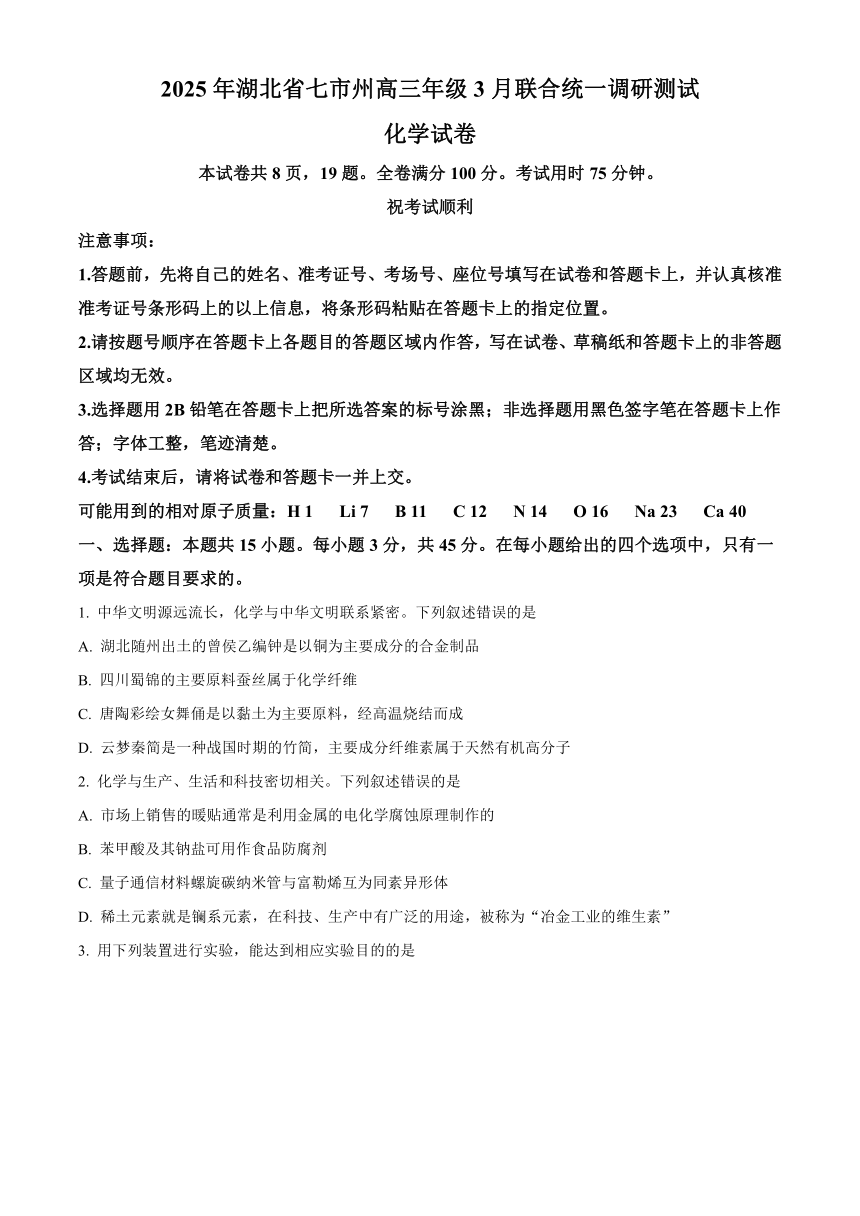 2025年湖北省七市州高三年级3月联合统一调研测试
化学试卷

本试卷共8页，19题。全卷满分100分。考试用时75分钟。

祝考试顺利

注意事项：

1.答题前，先将自己的姓名、准考证号、考场号、座位号填写在试卷和答题卡上，并认真核准准考证号条形码上的以上信息，将条形码粘贴在答题卡上的指定位置。

2.请按题号顺序在答题卡上各题目的答题区域内作答，写在试卷、草稿纸和答题卡上的非答题区域均无效。

3.选择题用2B铅笔在答题卡上把所选答案的标号涂黑；非选择题用黑色签字笔在答题卡上作答；字体工整，笔迹清楚。

4.考试结束后，请将试卷和答题卡一并上交。

可能用到的相对原子质量：H 1　Li 7　B 11　C 12　N 14　O 16　Na 23　Ca 40

一、选择题：本题共15小题。每小题3分，共45分。在每小题给出的四个选项中，只有一项是符合题目要求的。

1. 中华文明源远流长，化学与中华文明联系紧密。下列叙述错误的是

A. 湖北随州出土的曾侯乙编钟是以铜为主要成分的合金制品

B. 四川蜀锦的主要原料蚕丝属于化学纤维

C. 唐陶彩绘女舞俑是以黏土为主要原料，经高温烧结而成

D. 云梦秦简是一种战国时期的竹简，主要成分纤维素属于天然有机高分子

2. 化学与生产、生活和科技密切相关。下列叙述错误的是

A. 市场上销售的暖贴通常是利用金属的电化学腐蚀原理制作的

B. 苯甲酸及其钠盐可用作食品防腐剂

C. 量子通信材料螺旋碳纳米管与富勒烯互为同素异形体

D. 稀土元素就是镧系元素，在科技、生产中有广泛的用途，被称为“冶金工业的维生素”

3. 用下列装置进行实验，能达到相应实验目的的是